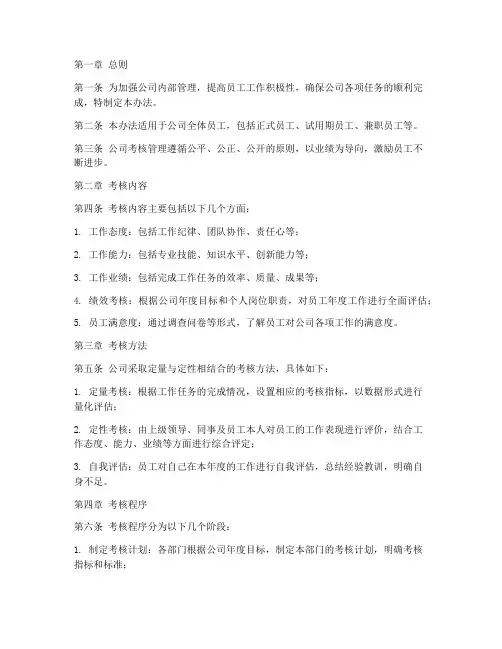 第一章 总则

第一条 为加强公司内部管理，提高员工工作积极性，确保公司各项任务的顺利完成，特制定本办法。

第二条 本办法适用于公司全体员工，包括正式员工、试用期员工、兼职员工等。

第三条 公司考核管理遵循公平、公正、公开的原则，以业绩为导向，激励员工不断进步。

第二章 考核内容

第四条 考核内容主要包括以下几个方面：

1. 工作态度：包括工作纪律、团队协作、责任心等；

2. 工作能力：包括专业技能、知识水平、创新能力等；

3. 工作业绩：包括完成工作任务的效率、质量、成果等；

4. 绩效考核：根据公司年度目标和个人岗位职责，对员工年度工作进行全面评估；

5. 员工满意度：通过调查问卷等形式，了解员工对公司各项工作的满意度。

第三章 考核方法

第五条 公司采取定量与定性相结合的考核方法，具体如下：

1. 定量考核：根据工作任务的完成情况，设置相应的考核指标，以数据形式进行量化评估；

2. 定性考核：由上级领导、同事及员工本人对员工的工作表现进行评价，结合工作态度、能力、业绩等方面进行综合评定；

3. 自我评估：员工对自己在本年度的工作进行自我评估，总结经验教训，明确自身不足。

第四章 考核程序

第六条 考核程序分为以下几个阶段：

1. 制定考核计划：各部门根据公司年度目标，制定本部门的考核计划，明确考核指标和标准；